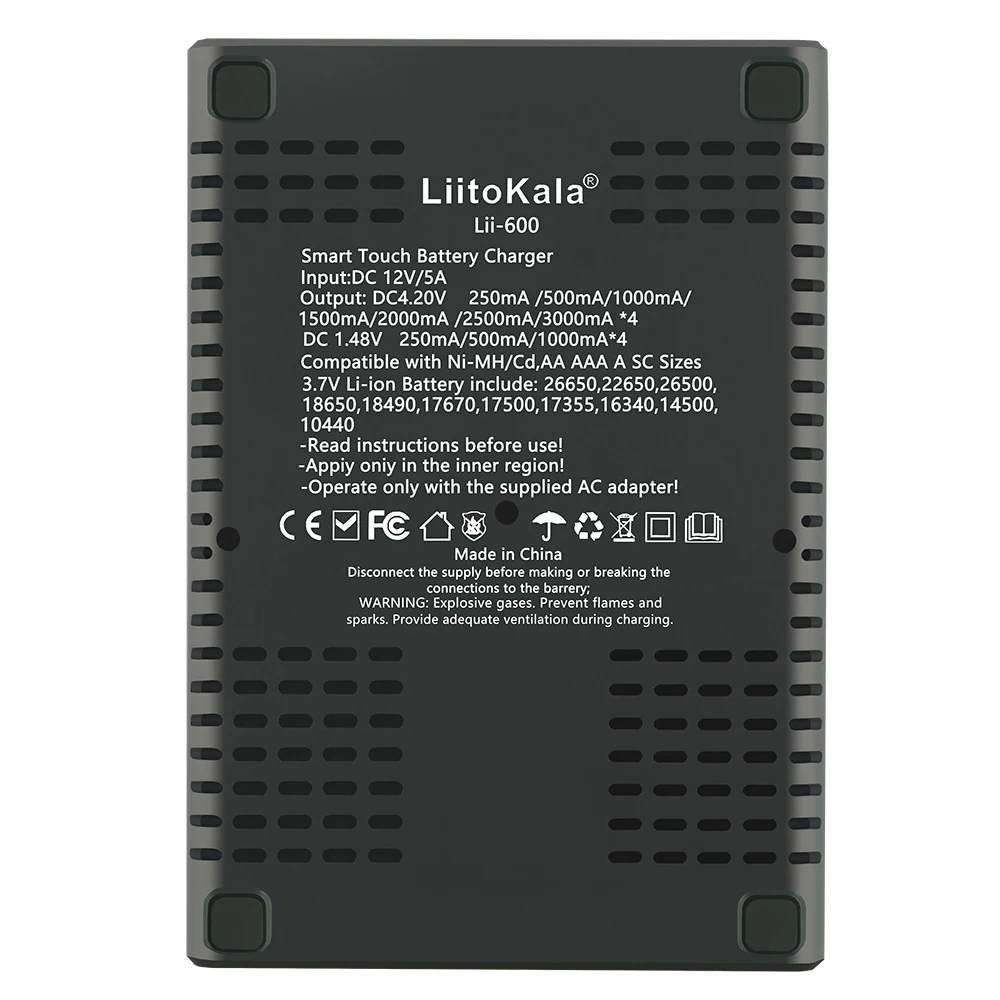 LiitoKala®
Lii-600

Smart Touch Battery Charger
Input:DC 12V/5A
Output: DC4.20V 250mA /500mA/1000mA/ 1500mA/2000mA /2500mA/3000mA *4
DC 1.48V 250mA/500mA/1000mA*4
Compatible with Ni-MH/Cd,AA AAA A SC Sizes
3.7V Li-ion Battery include: 26650,22650,26500, 18650,18490,17670,17500,17355,16340,14500, 10440
-Read instructions before use!
-Appiy oniy in the inner region!
-Operate only with the supplied AC adapter!

CE FC

Made in China
Disconnect the supply before making or breaking the connections to the barrery;
WARNING: Explosive gases. Prevent flames and sparks. Provide adequate ventilation during charging.